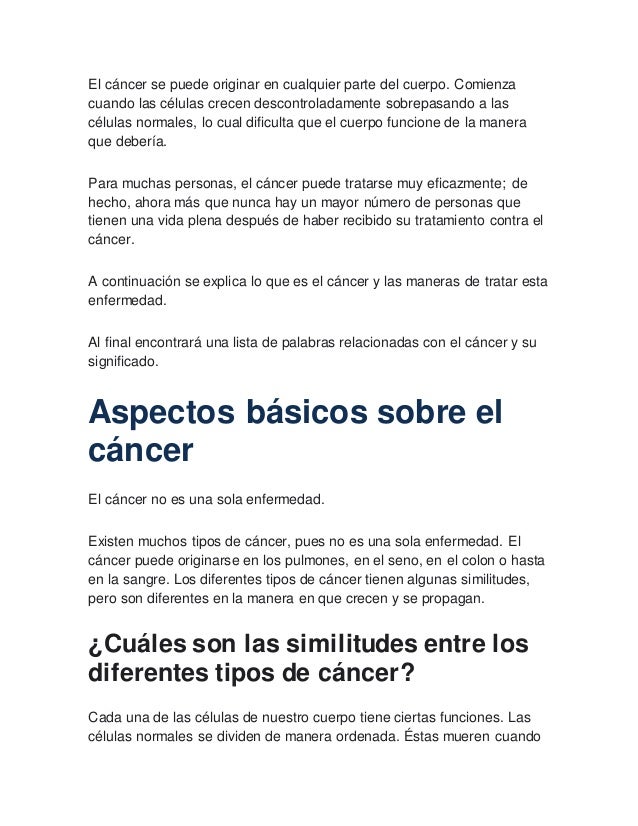 El cáncer se puede originar en cualquier parte del cuerpo. Comienza cuando las células crecen descontroladamente sobrepasando a las células normales, lo cual dificulta que el cuerpo funcione de la manera que debería.

Para muchas personas, el cáncer puede tratarse muy eficazmente; de hecho, ahora más que nunca hay un mayor número de personas que tienen una vida plena después de haber recibido su tratamiento contra el cáncer.

A continuación se explica lo que es el cáncer y las maneras de tratar esta enfermedad.

Al final encontrará una lista de palabras relacionadas con el cáncer y su significado.

Aspectos básicos sobre el cáncer

El cáncer no es una sola enfermedad.

Existen muchos tipos de cáncer, pues no es una sola enfermedad. El cáncer puede originarse en los pulmones, en el seno, en el colon o hasta en la sangre. Los diferentes tipos de cáncer tienen algunas similitudes, pero son diferentes en la manera en que crecen y se propagan.

¿Cuáles son las similitudes entre los diferentes tipos de cáncer?

Cada una de las células de nuestro cuerpo tiene ciertas funciones. Las células normales se dividen de manera ordenada. Éstas mueren cuando